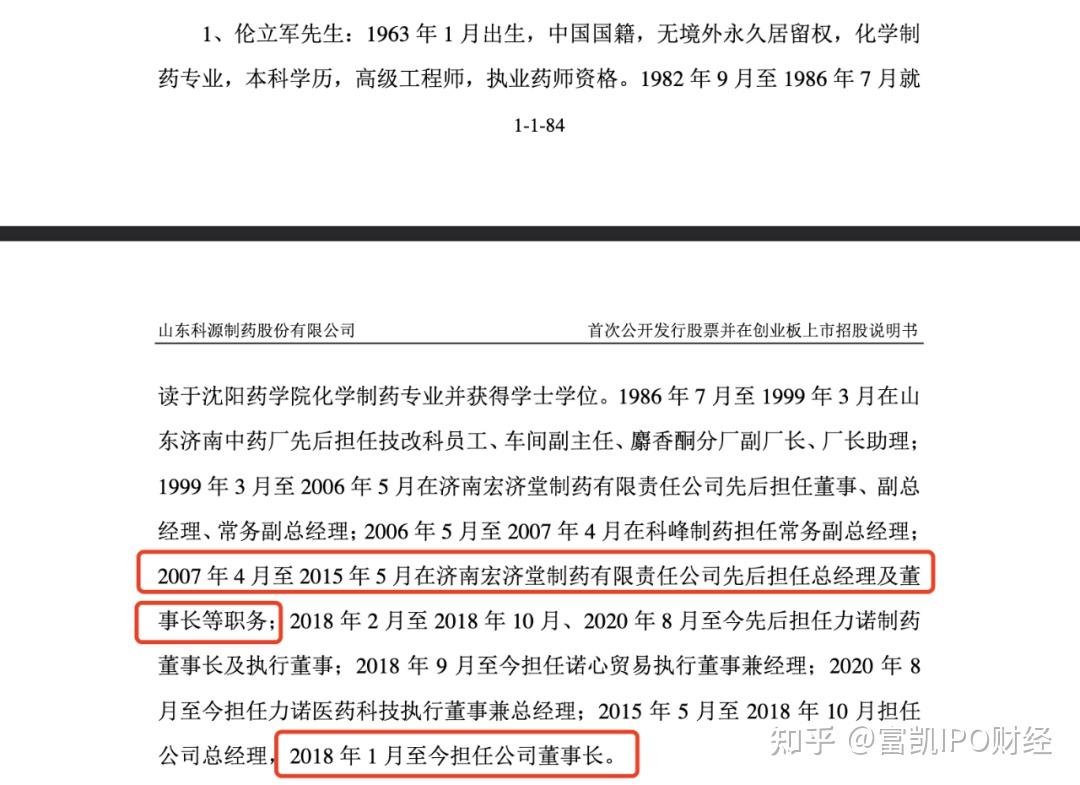 1、伦立军先生：1963 年 1 月出生，中国国籍，无境外永久居留权，化学制药专业，本科学历，高级工程师，执业药师资格。1982 年 9 月至 1986 年 7 月就

1-1-84

山东科源制药股份有限公司

首次公开发行股票并在创业板上市招股说明书

读于沈阳药学院化学制药专业并获得学士学位。1986 年 7 月至 1999 年 3 月在山东济南中药厂先后担任技改科员工、车间副主任、麝香酮分厂副厂长、厂长助理；1999 年 3 月至 2006 年 5 月在济南宏济堂制药有限责任公司先后担任董事、副总经理、常务副总经理；2006 年 5 月至 2007 年 4 月在科峰制药担任常务副总经理；2007 年 4 月至 2015 年 5 月在济南宏济堂制药有限责任公司先后担任总经理及董事长等职务；2018 年 2 月至 2018 年 10 月、2020 年 8 月至今先后担任力诺制药董事长及执行董事；2018 年 9 月至今担任诺心贸易执行董事兼经理；2020 年 8 月至今担任力诺医药科技执行董事兼总经理；2015 年 5 月至 2018 年 10 月担任公司总经理，2018 年 1 月至今担任公司董事长。

知乎 @富凯IPO财经